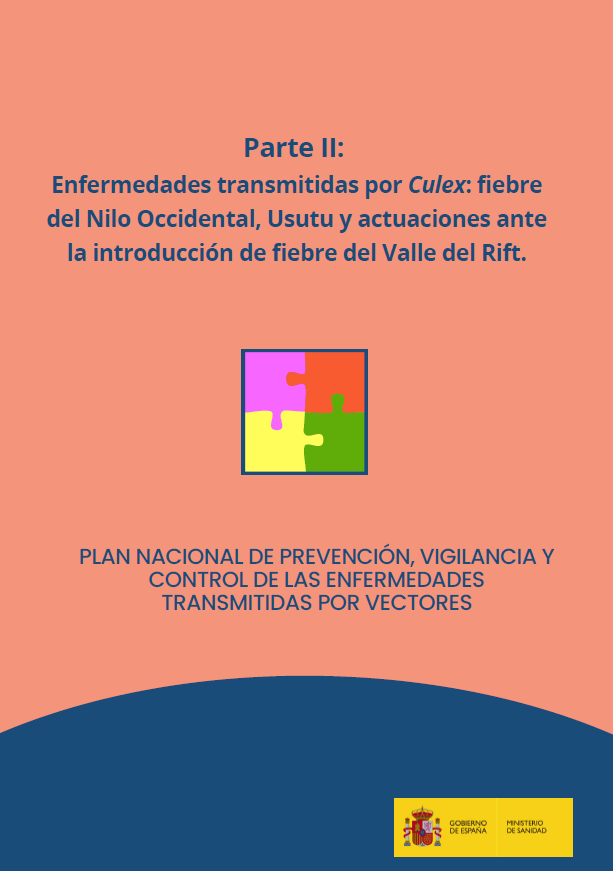 Parte II:
Enfermedades transmitidas por Culex: fiebre del Nilo Occidental, Usutu y actuaciones ante la introducción de fiebre del Valle del Rift.

PLAN NACIONAL DE PREVENCIÓN, VIGILANCIA Y CONTROL DE LAS ENFERMEDADES TRANSMITIDAS POR VECTORES

GOBIERNO DE ESPAÑA

MINISTERIO DE SANIDAD